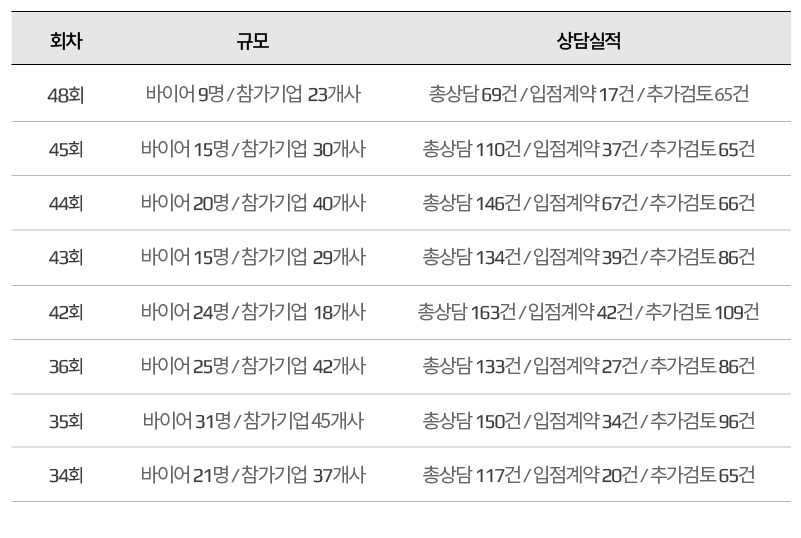 | 회차 | 규모 | 상담실적 |
|---|---|---|
| 48회 | 바이어 9명 / 참가기업 23개사 | 총상담 69건 / 입점계약 17건 / 추가검토 65건 |
| 45회 | 바이어 15명 / 참가기업 30개사 | 총상담 110건 / 입점계약 37건 / 추가검토 65건 |
| 44회 | 바이어 20명 / 참가기업 40개사 | 총상담 146건 / 입점계약 67건 / 추가검토 66건 |
| 43회 | 바이어 15명 / 참가기업 29개사 | 총상담 134건 / 입점계약 39건 / 추가검토 86건 |
| 42회 | 바이어 24명 / 참가기업 18개사 | 총상담 163건 / 입점계약 42건 / 추가검토 109건 |
| 36회 | 바이어 25명 / 참가기업 42개사 | 총상담 133건 / 입점계약 27건 / 추가검토 86건 |
| 35회 | 바이어 31명 / 참가기업 45개사 | 총상담 150건 / 입점계약 34건 / 추가검토 96건 |
| 34회 | 바이어 21명 / 참가기업 37개사 | 총상담 117건 / 입점계약 20건 / 추가검토 65건 |